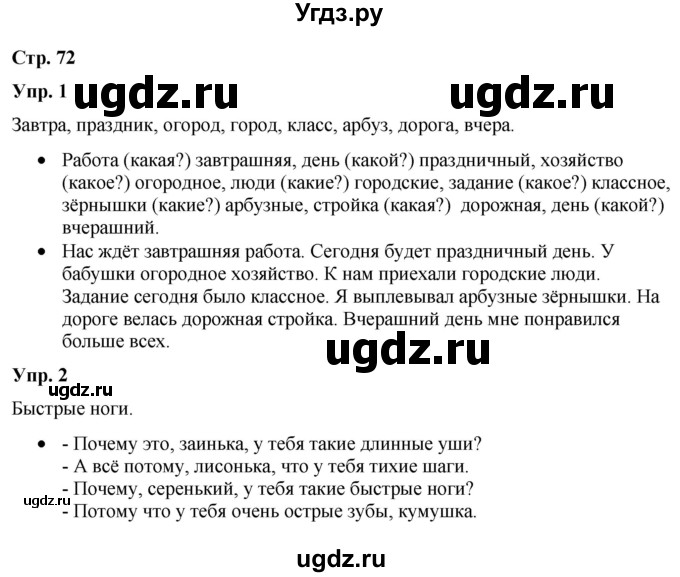 Угдз.ру

Стр. 72

Упр. 1 ugdz.ru ugdz.ru

Завтра, праздник, огород, город, класс, арбуз, дорога, вчера.

• Работа (какая?) завтрашняя, день (какой?) праздничный, хозяйство (какое?) огородное, люди (какие?) городские, задание (какое?) классное, зёрнышки (какие?) арбузные, стройка (какая?) дорожная, день (какой?) вчерашний.
• Нас ждёт завтрашняя работа. Сегодня будет праздничный день. У бабушки огородное хозяйство. К нам приехали городские люди. Задание сегодня было классное. Я выплевывал арбузные зёрнышки. На дороге велась дорожная стройка. Вчерашний день мне понравился больше всех.

ugdz.ru

Упр. 2
ugdz.ru
Быстрые ноги.

• - Почему это, заинька, у тебя такие длинные уши?
- А всё потому, лисонька, что у тебя тихие шаги.
- Почему, серенький, у тебя такие быстрые ноги?
ugdz.ru
- Потому что у тебя очень острые зубы, кумушка.

ugdz.ru